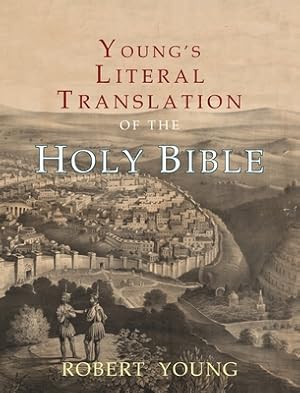 YOUNG'S LITERAL TRANSLATION

OF THE

HOLY BIBLE

ROBERT YOUNG